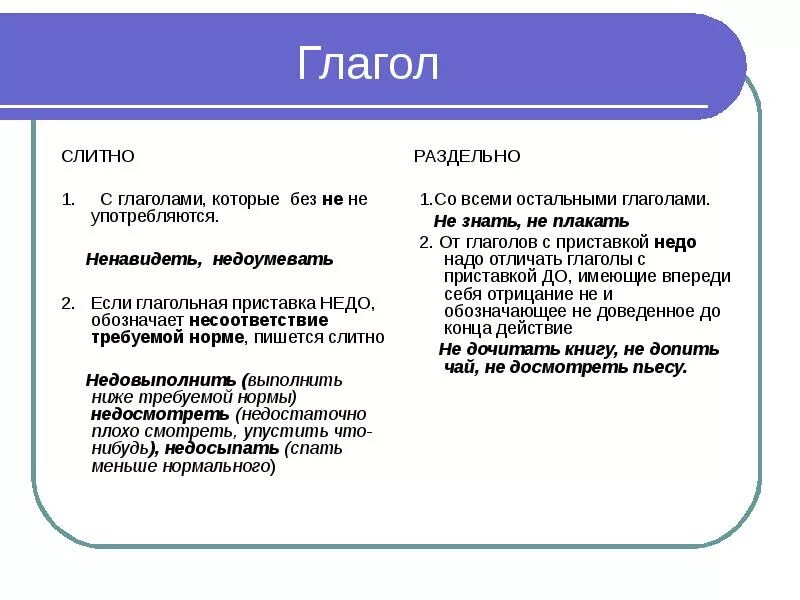 Глагол

СЛИТНО

1. С глаголами, которые без не не употребляются.

Ненавидеть, недоумевать

2. Если глагольная приставка НЕДО, обозначает несоответствие требуемой норме, пишется слитно

Недовыполнить (выполнить ниже требуемой нормы) недосмотреть (недостаточно плохо смотреть, упустить что-нибудь), недосыпать (спать меньше нормального)

РАЗДЕЛЬНО

1.Со всеми остальными глаголами.

Не знать, не плакать

2. От глаголов с приставкой недо надо отличать глаголы с приставкой ДО, имеющие впереди себя отрицание не и обозначающее не доведенное до конца действие

Не дочитать книгу, не допить чай, не досмотреть пьесу.